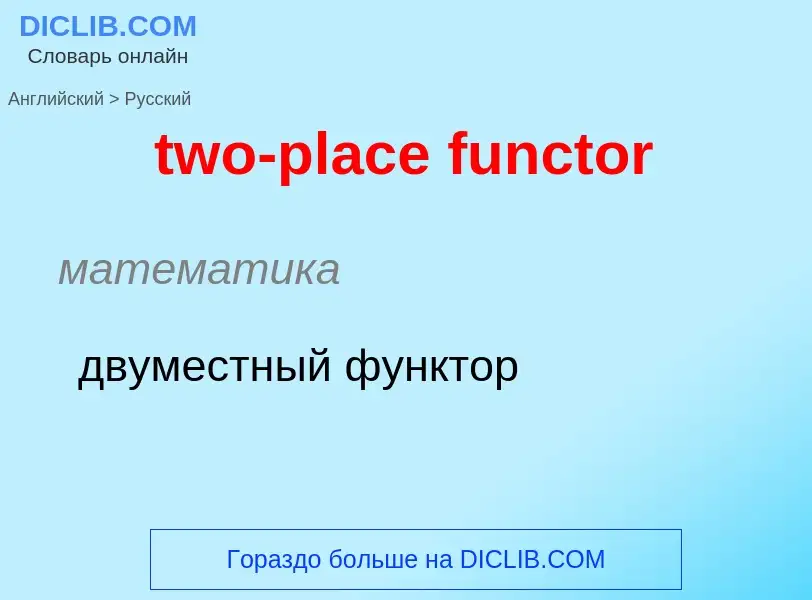 DICLIB.COM
Словарь онлайн

Английский > Русский

two-place functor

математика

двуместный функтор

Гораздо больше на DICLIB.COM